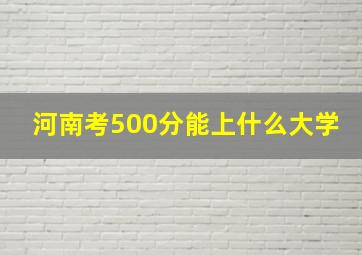 河南考500分能上什么大学